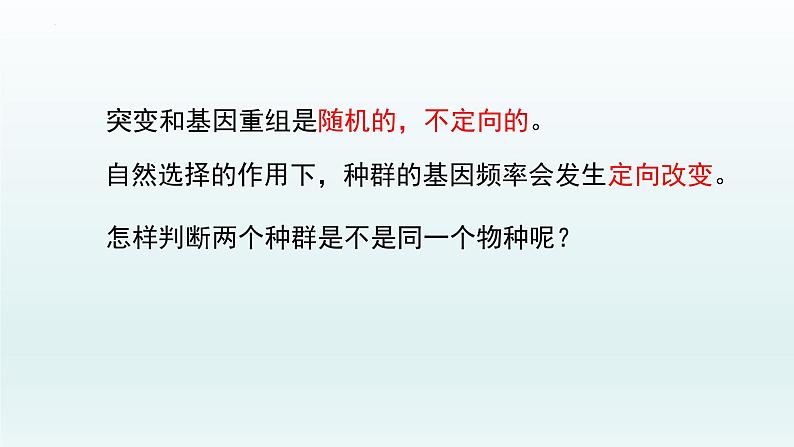 突变和基因重组是随机的，不定向的。

自然选择的作用下，种群的基因频率会发生定向改变。

怎样判断两个种群是不是同一个物种呢？